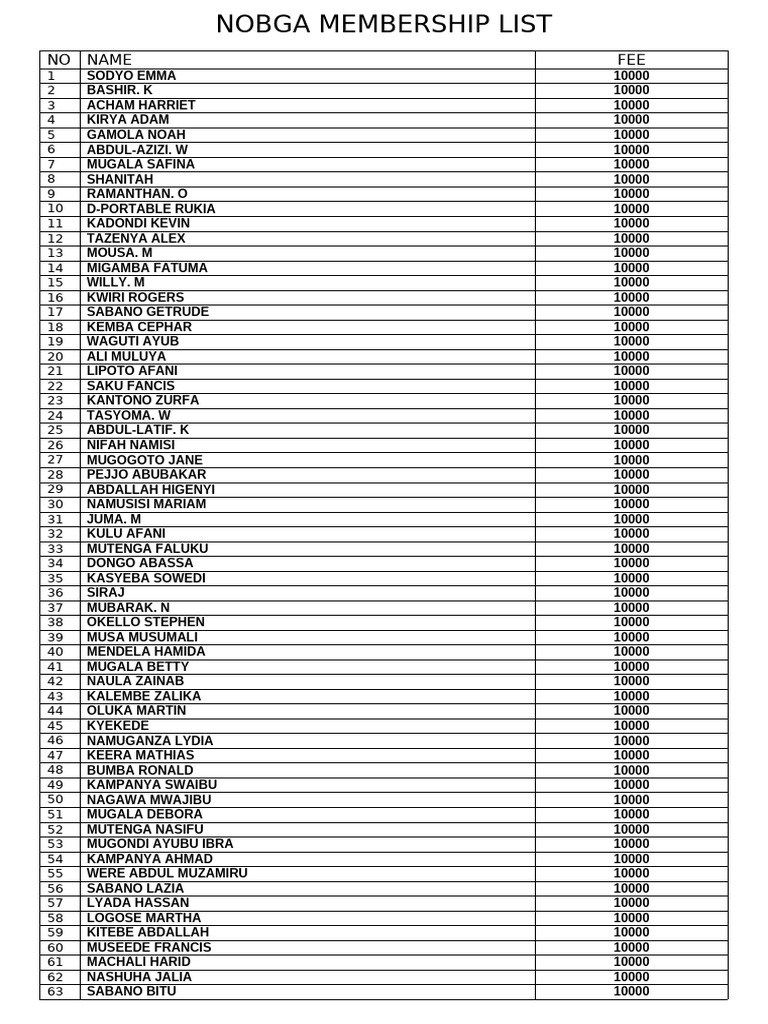 NOBGA MEMBERSHIP LIST

| NO | NAME | FEE |
|---|---|---|
| 1 | SODYO EMMA | 10000 |
| 2 | BASHIR. K | 10000 |
| 3 | ACHAM HARRIET | 10000 |
| 4 | KIRYA ADAM | 10000 |
| 5 | GAMOLA NOAH | 10000 |
| 6 | ABDUL-AZIZI. W | 10000 |
| 7 | MUGALA SAFINA | 10000 |
| 8 | SHANITAH | 10000 |
| 9 | RAMANTHAN. O | 10000 |
| 10 | D-PORTABLE RUKIA | 10000 |
| 11 | KADONDI KEVIN | 10000 |
| 12 | TAZENYA ALEX | 10000 |
| 13 | MOUSA. M | 10000 |
| 14 | MIGAMBA FATUMA | 10000 |
| 15 | WILLY. M | 10000 |
| 16 | KWIRI ROGERS | 10000 |
| 17 | SABANO GETRUDE | 10000 |
| 18 | KEMBA CEPHAR | 10000 |
| 19 | WAGUTI AYUB | 10000 |
| 20 | ALI MULUYA | 10000 |
| 21 | LIPOTO AFANI | 10000 |
| 22 | SAKU FANCIS | 10000 |
| 23 | KANTONO ZURFA | 10000 |
| 24 | TASYOMA. W | 10000 |
| 25 | ABDUL-LATIF. K | 10000 |
| 26 | NIFAH NAMISI | 10000 |
| 27 | MUGOGOTO JANE | 10000 |
| 28 | PEJJO ABUBAKAR | 10000 |
| 29 | ABDALLAH HIGENYI | 10000 |
| 30 | NAMUSISI MARIAM | 10000 |
| 31 | JUMA. M | 10000 |
| 32 | KULU AFANI | 10000 |
| 33 | MUTENGA FALUKU | 10000 |
| 34 | DONGO ABASSA | 10000 |
| 35 | KASYEBA SOWEDI | 10000 |
| 36 | SIRAJ | 10000 |
| 37 | MUBARAK. N | 10000 |
| 38 | OKELLO STEPHEN | 10000 |
| 39 | MUSA MUSUMALI | 10000 |
| 40 | MENDELA HAMIDA | 10000 |
| 41 | MUGALA BETTY | 10000 |
| 42 | NAULA ZAINAB | 10000 |
| 43 | KALEMBE ZALIKA | 10000 |
| 44 | OLUKA MARTIN | 10000 |
| 45 | KYEKEDE | 10000 |
| 46 | NAMUGANZA LYDIA | 10000 |
| 47 | KEERA MATHIAS | 10000 |
| 48 | BUMBA RONALD | 10000 |
| 49 | KAMPANYA SWAIBU | 10000 |
| 50 | NAGAWA MWAJIBU | 10000 |
| 51 | MUGALA DEBORA | 10000 |
| 52 | MUTENGA NASIFU | 10000 |
| 53 | MUGONDI AYUBU IBRA | 10000 |
| 54 | KAMPANYA AHMAD | 10000 |
| 55 | WERE ABDUL MUZAMIRU | 10000 |
| 56 | SABANO LAZIA | 10000 |
| 57 | LYADA HASSAN | 10000 |
| 58 | LOGOSE MARTHA | 10000 |
| 59 | KITEBE ABDALLAH | 10000 |
| 60 | MUSEEDE FRANCIS | 10000 |
| 61 | MACHALI HARID | 10000 |
| 62 | NASHUHA JALIA | 10000 |
| 63 | SABANO BITU | 10000 |